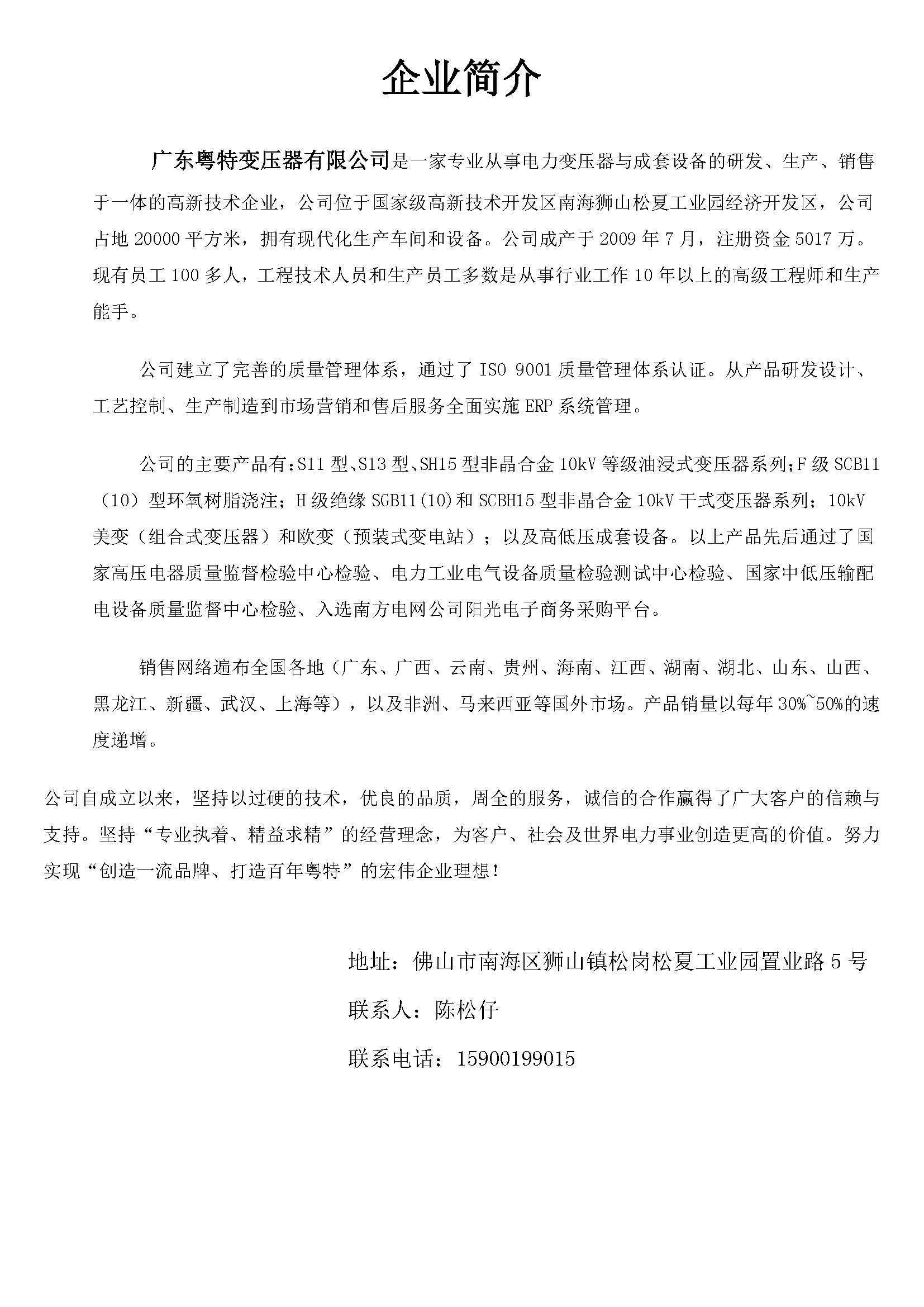 企业简介

广东粤特变压器有限公司是一家专业从事电力变压器与成套设备的研发、生产、销售于一体的高新技术企业，公司位于国家级高新技术开发区南海狮山松夏工业园经济开发区，公司占地 20000 平方米，拥有现代化生产车间和设备。公司成产于 2009 年 7 月，注册资金 5017 万。现有员工 100 多人，工程技术人员和生产员工多数是从事行业工作 10 年以上的高级工程师和生产能手。

公司建立了完善的质量管理体系，通过了 ISO 9001 质量管理体系认证。从产品研发设计、工艺控制、生产制造到市场营销和售后服务全面实施 ERP 系统管理。

公司的主要产品有：S11 型、S13 型、SH15 型非晶合金 10kV 等级油浸式变压器系列；F 级 SCB11（10）型环氧树脂浇注；H 级绝缘 SGB11(10)和 SCBH15 型非晶合金 10kV 干式变压器系列；10kV 美变（组合式变压器）和欧变（预装式变电站）；以及高低压成套设备。以上产品先后通过了国家高压电器质量监督检验中心检验、电力工业电气设备质量检验测试中心检验、国家中低压输配电设备质量监督中心检验、入选南方电网公司阳光电子商务采购平台。

销售网络遍布全国各地（广东、广西、云南、贵州、海南、江西、湖南、湖北、山东、山西、黑龙江、新疆、武汉、上海等），以及非洲、马来西亚等国外市场。产品销量以每年 30%~50%的速度递增。

公司自成立以来，坚持以过硬的技术，优良的品质，周全的服务，诚信的合作赢得了广大客户的信赖与支持。坚持“专业执着、精益求精”的经营理念，为客户、社会及世界电力事业创造更高的价值。努力实现“创造一流品牌、打造百年粤特”的宏伟企业理想！

地址：佛山市南海区狮山镇松岗松夏工业园置业路 5 号

联系人：陈松仔

联系电话：15900199015